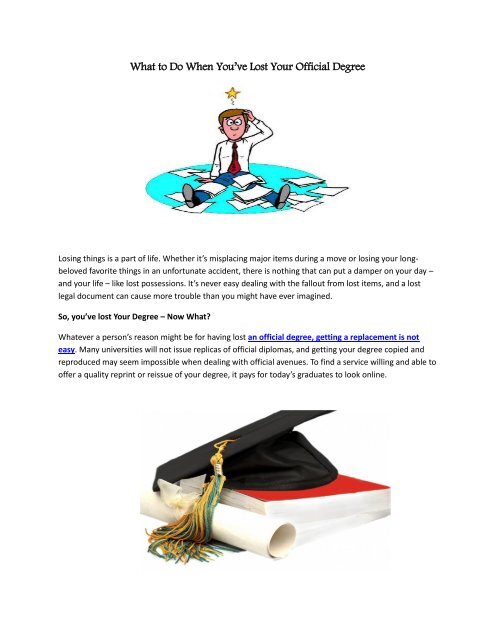 What to Do When You've Lost Your Official Degree

Losing things is a part of life. Whether it's misplacing major items during a move or losing your long-beloved favorite things in an unfortunate accident, there is nothing that can put a damper on your day – and your life – like lost possessions. It's never easy dealing with the fallout from lost items, and a lost legal document can cause more trouble than you might have ever imagined.

So, you've lost Your Degree – Now What?

Whatever a person's reason might be for having lost an official degree, getting a replacement is not easy. Many universities will not issue replicas of official diplomas, and getting your degree copied and reproduced may seem impossible when dealing with official avenues. To find a service willing and able to offer a quality reprint or reissue of your degree, it pays for today's graduates to look online.